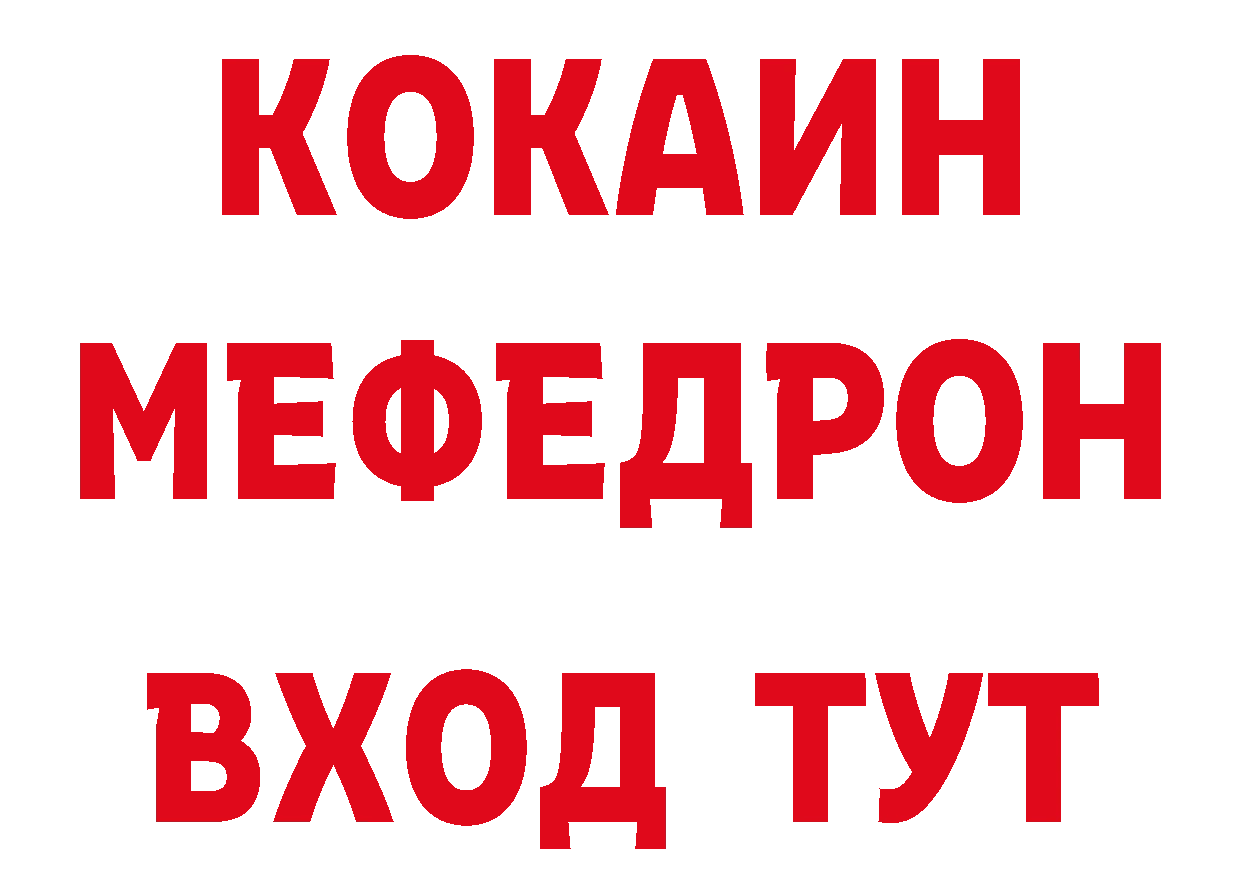 КОКАИН
МЕФЕДРОН
ВХОД ТУТ